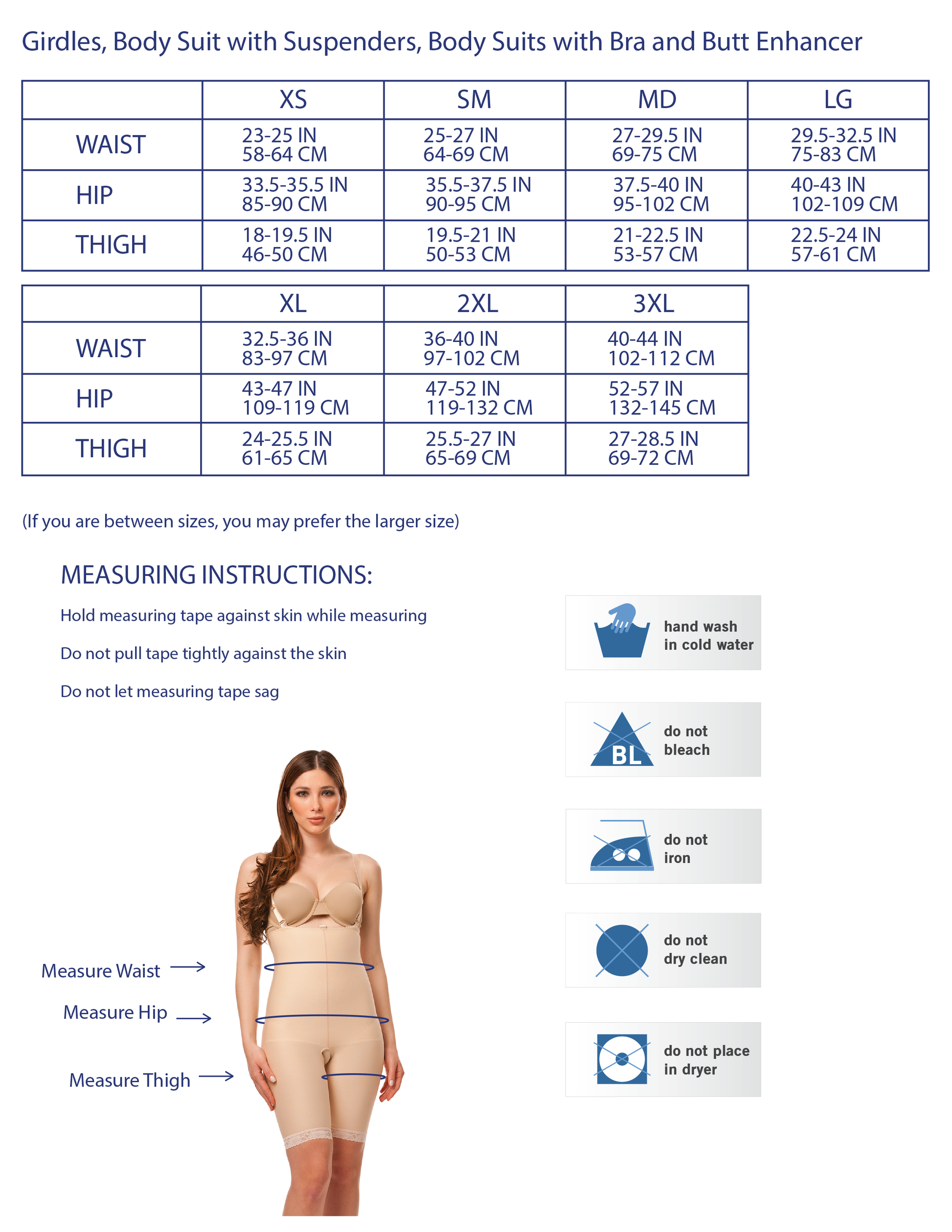 Girdles, Body Suit with Suspenders, Body Suits with Bra and Butt Enhancer

| | XS | SM | MD | LG |
|---|---|---|---|---|
| WAIST | 23-25 IN 58-64 CM | 25-27 IN 64-69 CM | 27-29.5 IN 69-75 CM | 29.5-32.5 IN 75-83 CM |
| HIP | 33.5-35.5 IN 85-90 CM | 35.5-37.5 IN 90-95 CM | 37.5-40 IN 95-102 CM | 40-43 IN 102-109 CM |
| THIGH | 18-19.5 IN 46-50 CM | 19.5-21 IN 50-53 CM | 21-22.5 IN 53-57 CM | 22.5-24 IN 57-61 CM |

| | XL | 2XL | 3XL |
|---|---|---|---|
| WAIST | 32.5-36 IN 83-97 CM | 36-40 IN 97-102 CM | 40-44 IN 102-112 CM |
| HIP | 43-47 IN 109-119 CM | 47-52 IN 119-132 CM | 52-57 IN 132-145 CM |
| THIGH | 24-25.5 IN 61-65 CM | 25.5-27 IN 65-69 CM | 27-28.5 IN 69-72 CM |

(If you are between sizes, you may prefer the larger size)

MEASURING INSTRUCTIONS:

Hold measuring tape against skin while measuring

Do not pull tape tightly against the skin

Do not let measuring tape sag

Measure Waist

Measure Hip

Measure Thigh

hand wash in cold water

BL

do not bleach

do not iron

do not dry clean

do not place in dryer